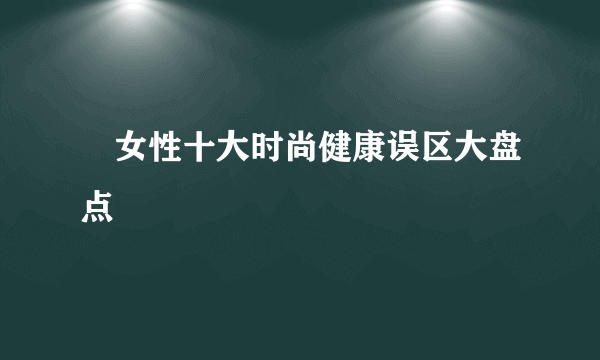 女性十大时尚健康误区大盘点